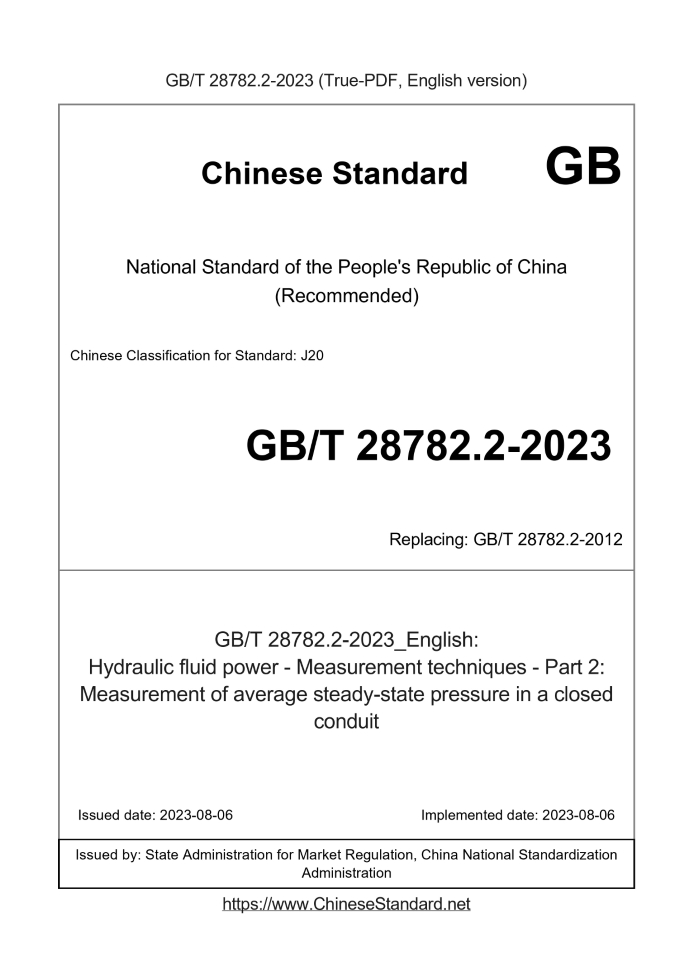 GB/T 28782.2-2023 (True-PDF, English version)

Chinese Standard GB

National Standard of the People's Republic of China (Recommended)

Chinese Classification for Standard: J20

GB/T 28782.2-2023

Replacing: GB/T 28782.2-2012

GB/T 28782.2-2023_English: Hydraulic fluid power - Measurement techniques - Part 2: Measurement of average steady-state pressure in a closed conduit

Issued date: 2023-08-06

Implemented date: 2023-08-06

Issued by: State Administration for Market Regulation, China National Standardization Administration

https://www.ChineseStandard.net